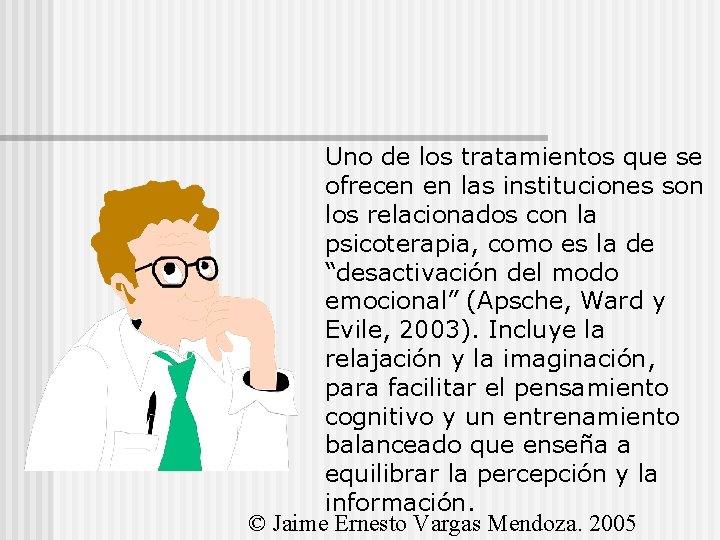 Uno de los tratamientos que se ofrecen en las instituciones son los relacionados con la psicoterapia, como es la de “desactivación del modo emocional” (Apsche, Ward y Evile, 2003). Incluye la relajación y la imaginación, para facilitar el pensamiento cognitivo y un entrenamiento balanceado que enseña a equilibrar la percepción y la información.

© Jaime Ernesto Vargas Mendoza. 2005